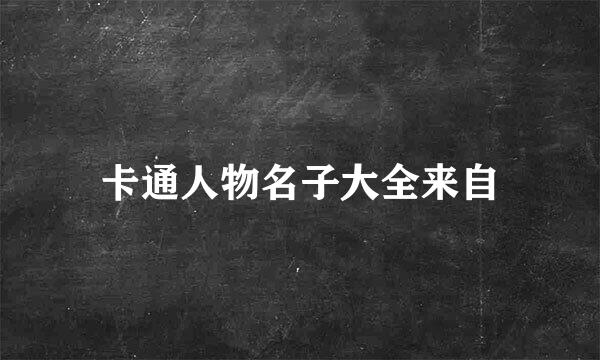 卡通人物名子大全来自